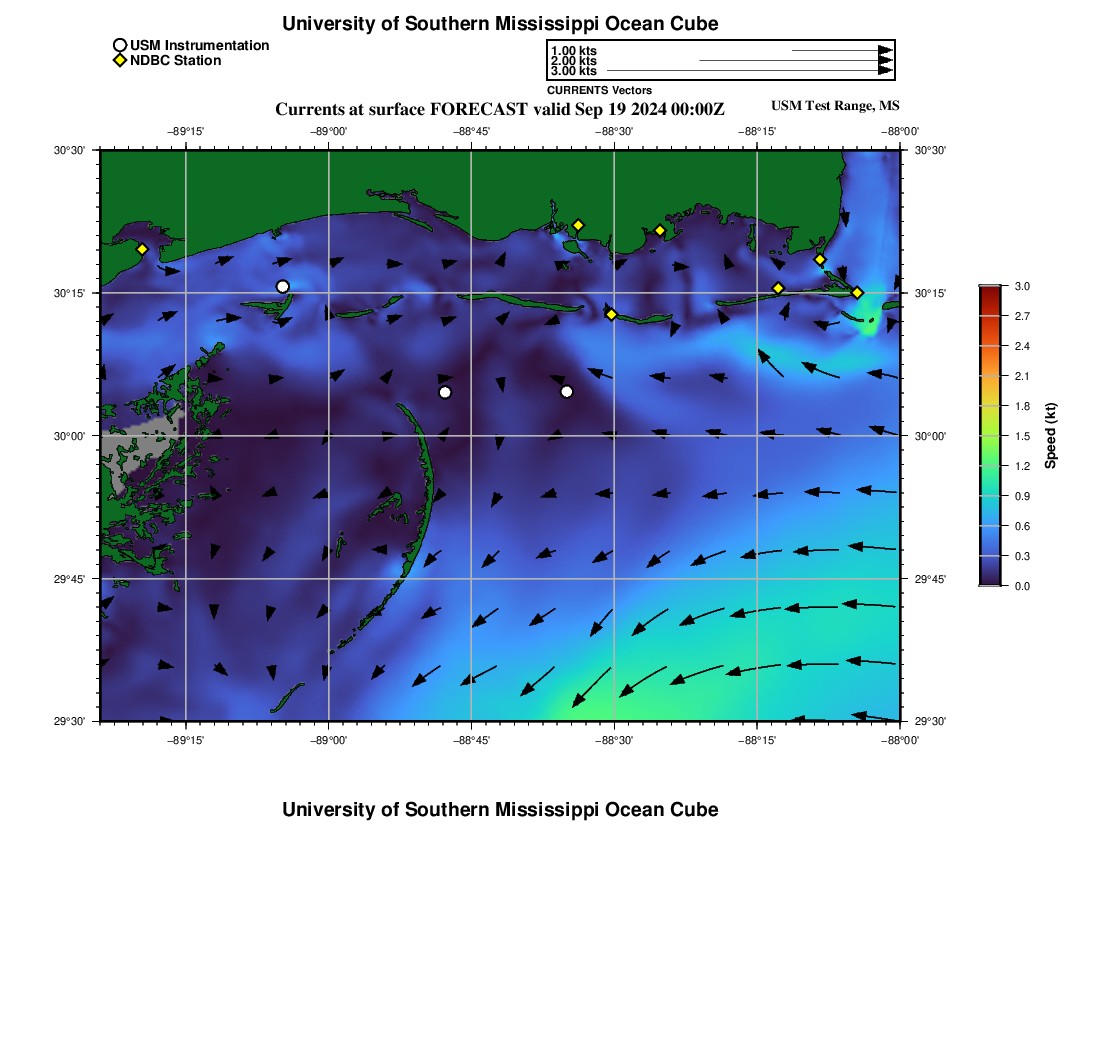 University of Southern Mississippi Ocean Cube

USM Instrumentation
NDBC Station

1.00 kts
2.00 kts
3.00 kts
CURRENTS Vectors

Currents at surface FORECAST valid Sep 19 2024 00:00Z

USM Test Range, MS

−89°15' −89°00' −88°45' −88°30' −88°15' −88°00'

30°30' 30°15' 30°00' 29°45' 29°30'

30°30' 30°15' 30°00' 29°45' 29°30'

−89°15' −89°00' −88°45' −88°30' −88°15' −88°00'

3.0 2.7 2.4 2.1 1.8 1.5 1.2 0.9 0.6 0.3 0.0

Speed (kt)

University of Southern Mississippi Ocean Cube